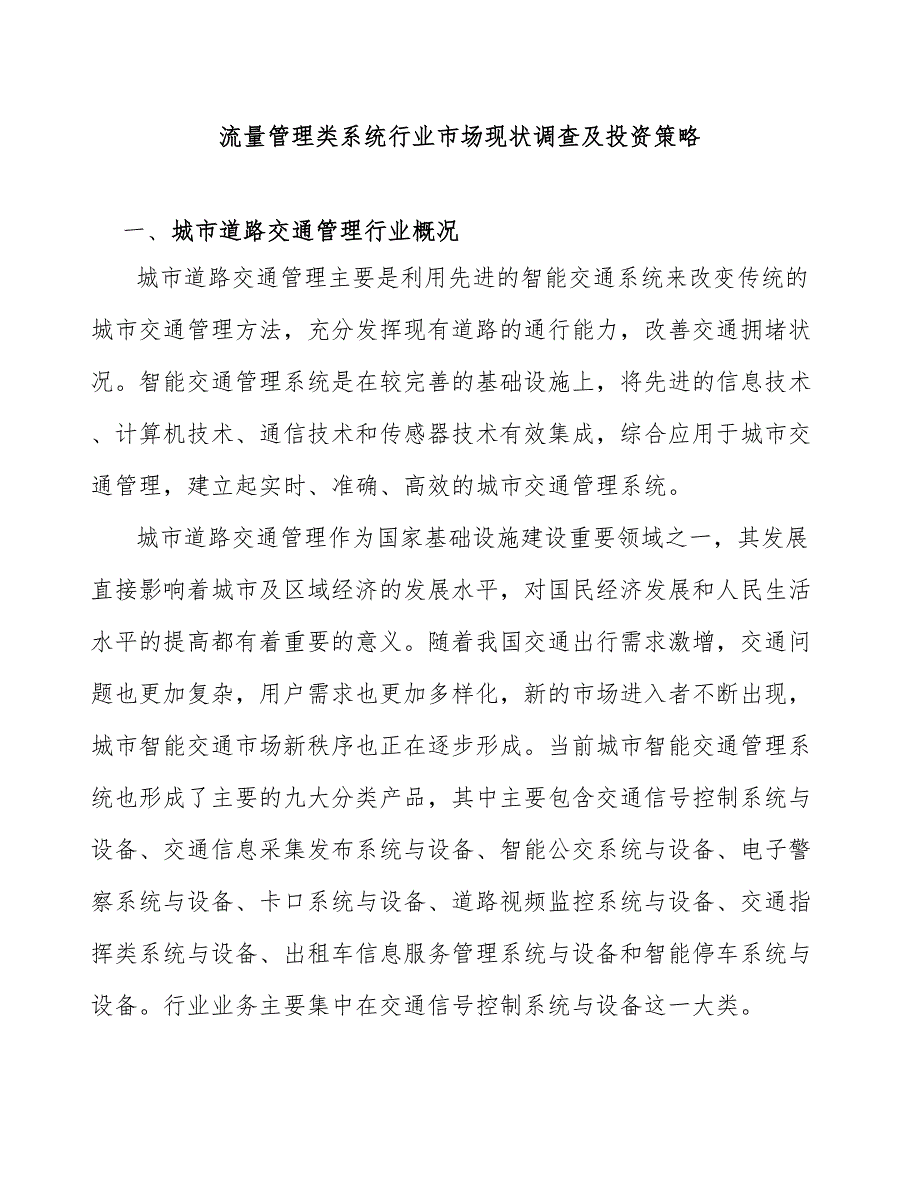 流量管理类系统行业市场现状调查及投资策略

一、城市道路交通管理行业概况

城市道路交通管理主要是利用先进的智能交通系统来改变传统的城市交通管理方法，充分发挥现有道路的通行能力，改善交通拥堵状况。智能交通管理系统是在较完善的基础设施上，将先进的信息技术、计算机技术、通信技术和传感器技术有效集成，综合应用于城市交通管理，建立起实时、准确、高效的城市交通管理系统。

城市道路交通管理作为国家基础设施建设重要领域之一，其发展直接影响着城市及区域经济的发展水平，对国民经济发展和人民生活水平的提高都有着重要的意义。随着我国交通出行需求激增，交通问题也更加复杂，用户需求也更加多样化，新的市场进入者不断出现，城市智能交通市场新秩序也正在逐步形成。当前城市智能交通管理系统也形成了主要的九大分类产品，其中主要包含交通信号控制系统与设备、交通信息采集发布系统与设备、智能公交系统与设备、电子警察系统与设备、卡口系统与设备、道路视频监控系统与设备、交通指挥类系统与设备、出租车信息服务管理系统与设备和智能停车系统与设备。行业业务主要集中在交通信号控制系统与设备这一大类。